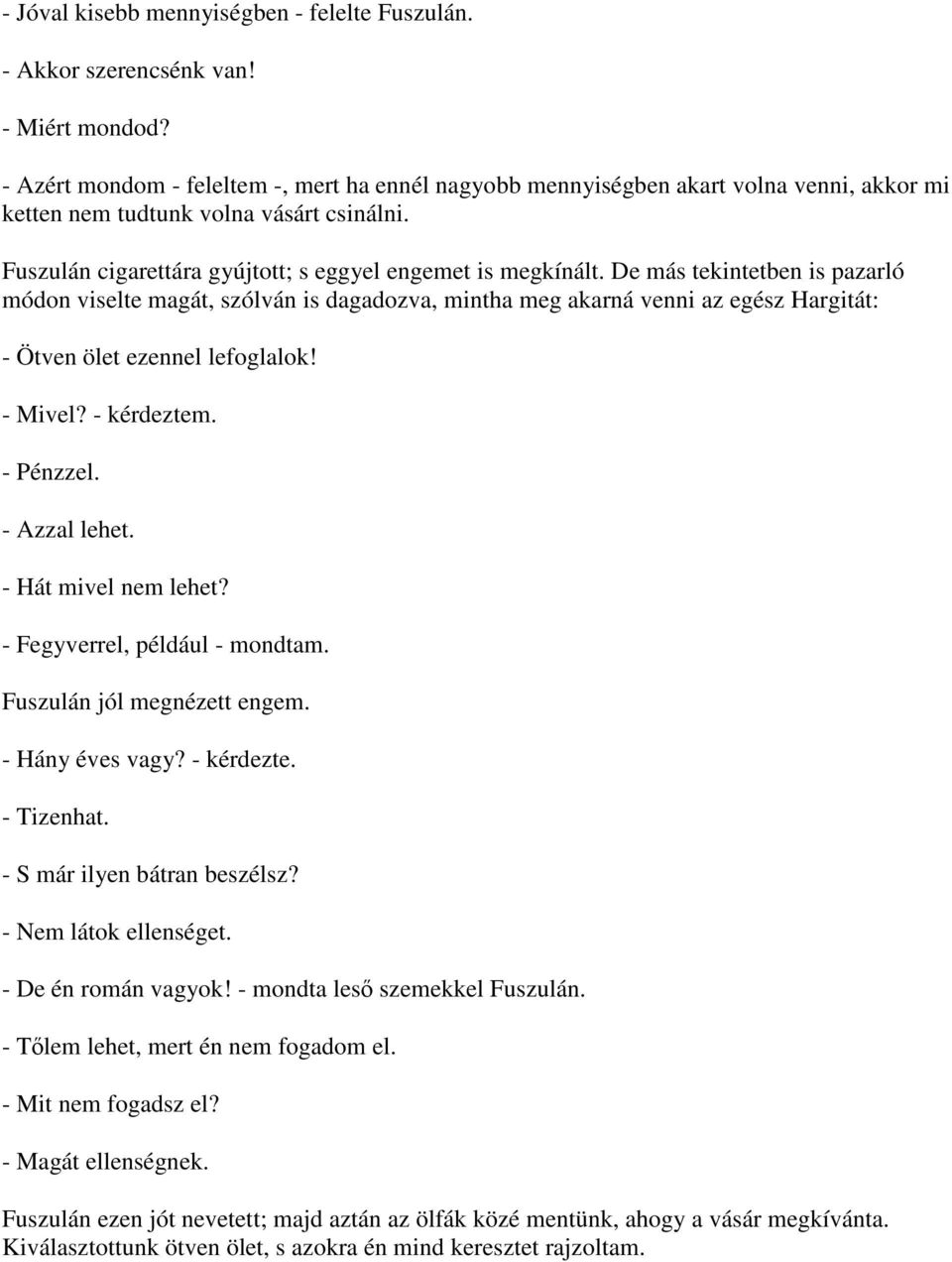 - Jóval kisebb mennyiségben - felelte Fuszulán.

- Akkor szerencsénk van!

- Miért mondod?

- Azért mondom - feleltem -, mert ha ennél nagyobb mennyiségben akart volna venni, akkor mi ketten nem tudtunk volna vásárt csinálni.

Fuszulán cigarettára gyújtott; s eggyel engemet is megkínált. De más tekintetben is pazarló módon viselte magát, szólván is dagadozva, mintha meg akarná venni az egész Hargitát:

- Ötven ölet ezennel lefoglalok!

- Mivel? - kérdeztem.

- Pénzzel.

- Azzal lehet.

- Hát mivel nem lehet?

- Fegyverrel, például - mondtam.

Fuszulán jól megnézett engem.

- Hány éves vagy? - kérdezte.

- Tizenhat.

- S már ilyen bátran beszélsz?

- Nem látok ellenséget.

- De én román vagyok! - mondta leső szemekkel Fuszulán.

- Tőlem lehet, mert én nem fogadom el.

- Mit nem fogadsz el?

- Magát ellenségnek.

Fuszulán ezen jót nevetett; majd aztán az ölfák közé mentünk, ahogy a vásár megkívánta. Kiválasztottunk ötven ölet, s azokra én mind keresztet rajzoltam.